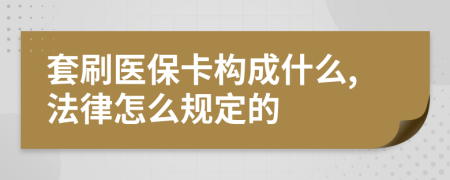 套刷医保卡构成什么,法律怎么规定的